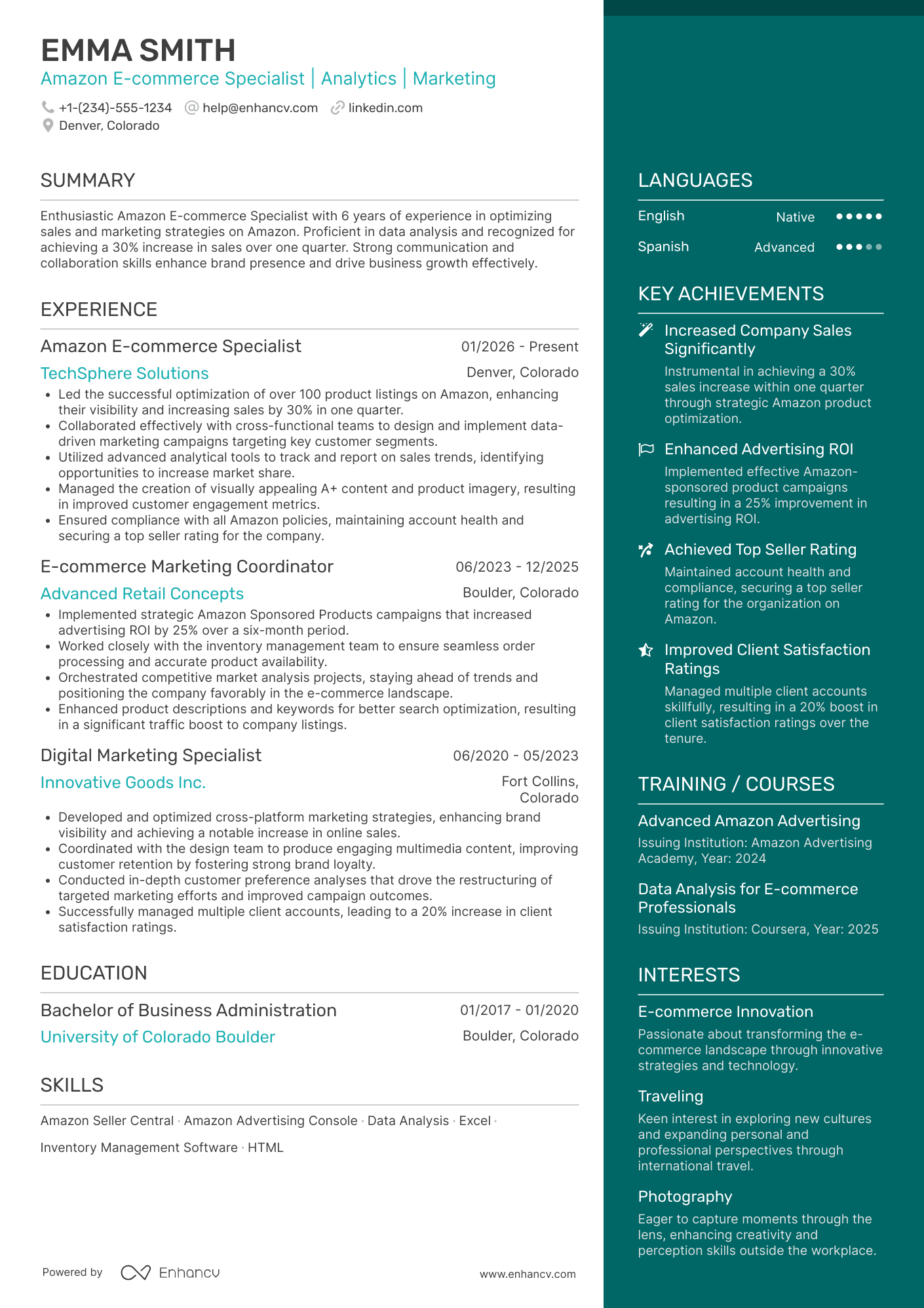 EMMA SMITH
Amazon E-commerce Specialist | Analytics | Marketing

+1-(234)-555-1234 help@enhancv.com linkedin.com
Denver, Colorado

SUMMARY

Enthusiastic Amazon E-commerce Specialist with 6 years of experience in optimizing sales and marketing strategies on Amazon. Proficient in data analysis and recognized for achieving a 30% increase in sales over one quarter. Strong communication and collaboration skills enhance brand presence and drive business growth effectively.

EXPERIENCE

Amazon E-commerce Specialist 01/2026 - Present
TechSphere Solutions Denver, Colorado
• Led the successful optimization of over 100 product listings on Amazon, enhancing their visibility and increasing sales by 30% in one quarter.
• Collaborated effectively with cross-functional teams to design and implement data-driven marketing campaigns targeting key customer segments.
• Utilized advanced analytical tools to track and report on sales trends, identifying opportunities to increase market share.
• Managed the creation of visually appealing A+ content and product imagery, resulting in improved customer engagement metrics.
• Ensured compliance with all Amazon policies, maintaining account health and securing a top seller rating for the company.

E-commerce Marketing Coordinator 06/2023 - 12/2025
Advanced Retail Concepts Boulder, Colorado
• Implemented strategic Amazon Sponsored Products campaigns that increased advertising ROI by 25% over a six-month period.
• Worked closely with the inventory management team to ensure seamless order processing and accurate product availability.
• Orchestrated competitive market analysis projects, staying ahead of trends and positioning the company favorably in the e-commerce landscape.
• Enhanced product descriptions and keywords for better search optimization, resulting in a significant traffic boost to company listings.

Digital Marketing Specialist 06/2020 - 05/2023
Innovative Goods Inc. Fort Collins, Colorado
• Developed and optimized cross-platform marketing strategies, enhancing brand visibility and achieving a notable increase in online sales.
• Coordinated with the design team to produce engaging multimedia content, improving customer retention by fostering strong brand loyalty.
• Conducted in-depth customer preference analyses that drove the restructuring of targeted marketing efforts and improved campaign outcomes.
• Successfully managed multiple client accounts, leading to a 20% increase in client satisfaction ratings.

EDUCATION

Bachelor of Business Administration 01/2017 - 01/2020
University of Colorado Boulder Boulder, Colorado

SKILLS

Amazon Seller Central · Amazon Advertising Console · Data Analysis · Excel · Inventory Management Software · HTML

Powered by Enhancv www.enhancv.com

LANGUAGES

English Native
Spanish Advanced

KEY ACHIEVEMENTS

Increased Company Sales Significantly
Instrumental in achieving a 30% sales increase within one quarter through strategic Amazon product optimization.

Enhanced Advertising ROI
Implemented effective Amazon-sponsored product campaigns resulting in a 25% improvement in advertising ROI.

Achieved Top Seller Rating
Maintained account health and compliance, securing a top seller rating for the organization on Amazon.

Improved Client Satisfaction Ratings
Managed multiple client accounts skillfully, resulting in a 20% boost in client satisfaction ratings over the tenure.

TRAINING / COURSES

Advanced Amazon Advertising
Issuing Institution: Amazon Advertising Academy, Year: 2024

Data Analysis for E-commerce Professionals
Issuing Institution: Coursera, Year: 2025

INTERESTS

E-commerce Innovation
Passionate about transforming the e-commerce landscape through innovative strategies and technology.

Traveling
Keen interest in exploring new cultures and expanding personal and professional perspectives through international travel.

Photography
Eager to capture moments through the lens, enhancing creativity and perception skills outside the workplace.